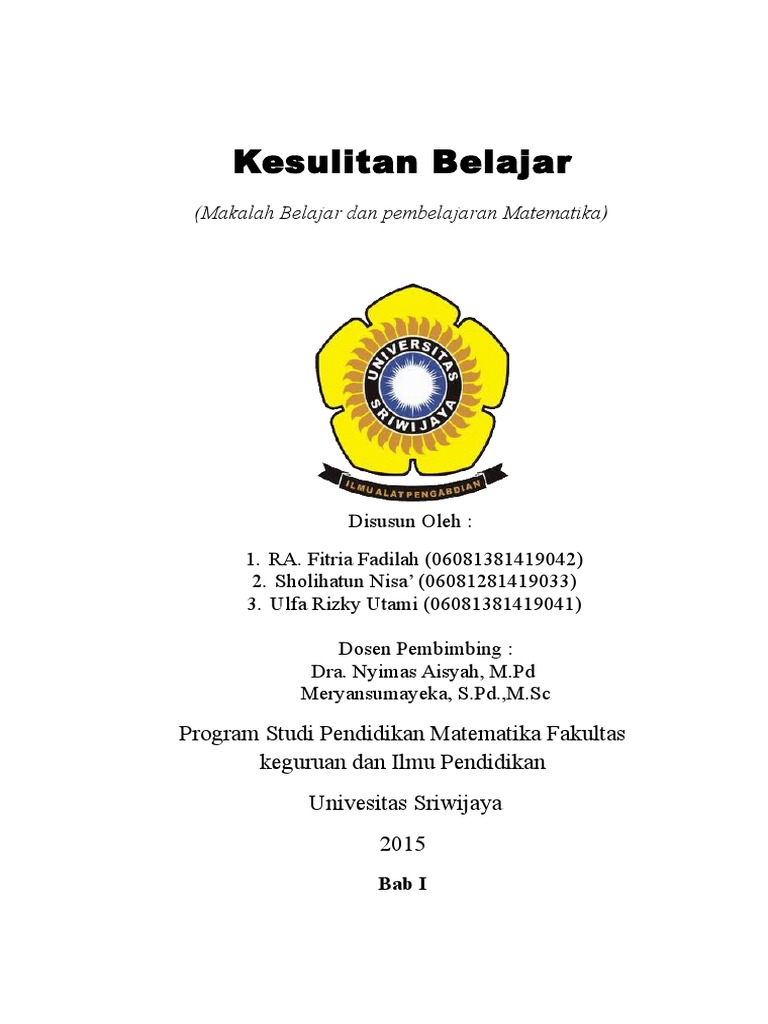 Kesulitan Belajar

(Makalah Belajar dan pembelajaran Matematika)

UNIVERSITAS SRIWIJAYA

ILMU ALAT PENGABDIAN

Disusun Oleh :

1. RA. Fitria Fadilah (06081381419042)
2. Sholihatun Nisa' (06081281419033)
3. Ulfa Rizky Utami (06081381419041)

Dosen Pembimbing :
Dra. Nyimas Aisyah, M.Pd
Meryansumayeka, S.Pd.,M.Sc

Program Studi Pendidikan Matematika Fakultas keguruan dan Ilmu Pendidikan

Univesitas Sriwijaya

2015

Bab I